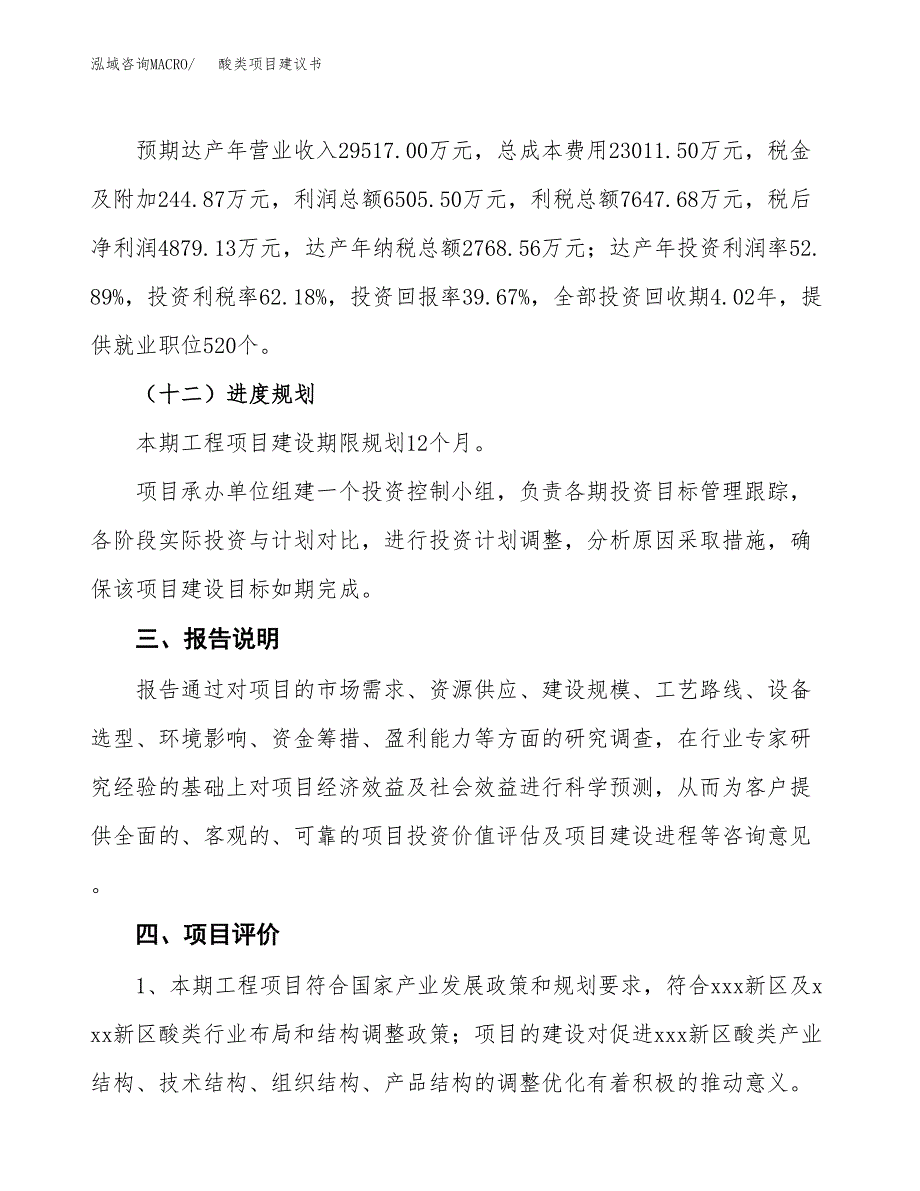 泓域咨询MACRO/　酸类项目建议书

预期达产年营业收入29517.00万元，总成本费用23011.50万元，税金及附加244.87万元，利润总额6505.50万元，利税总额7647.68万元，税后净利润4879.13万元，达产年纳税总额2768.56万元；达产年投资利润率52.89%，投资利税率62.18%，投资回报率39.67%，全部投资回收期4.02年，提供就业职位520个。

（十二）进度规划

本期工程项目建设期限规划12个月。

项目承办单位组建一个投资控制小组，负责各期投资目标管理跟踪，各阶段实际投资与计划对比，进行投资计划调整，分析原因采取措施，确保该项目建设目标如期完成。

三、报告说明

报告通过对项目的市场需求、资源供应、建设规模、工艺路线、设备选型、环境影响、资金筹措、盈利能力等方面的研究调查，在行业专家研究经验的基础上对项目经济效益及社会效益进行科学预测，从而为客户提供全面的、客观的、可靠的项目投资价值评估及项目建设进程等咨询意见。

四、项目评价

1、本期工程项目符合国家产业发展政策和规划要求，符合xxx新区及xxx新区酸类行业布局和结构调整政策；项目的建设对促进xxx新区酸类产业结构、技术结构、组织结构、产品结构的调整优化有着积极的推动意义。